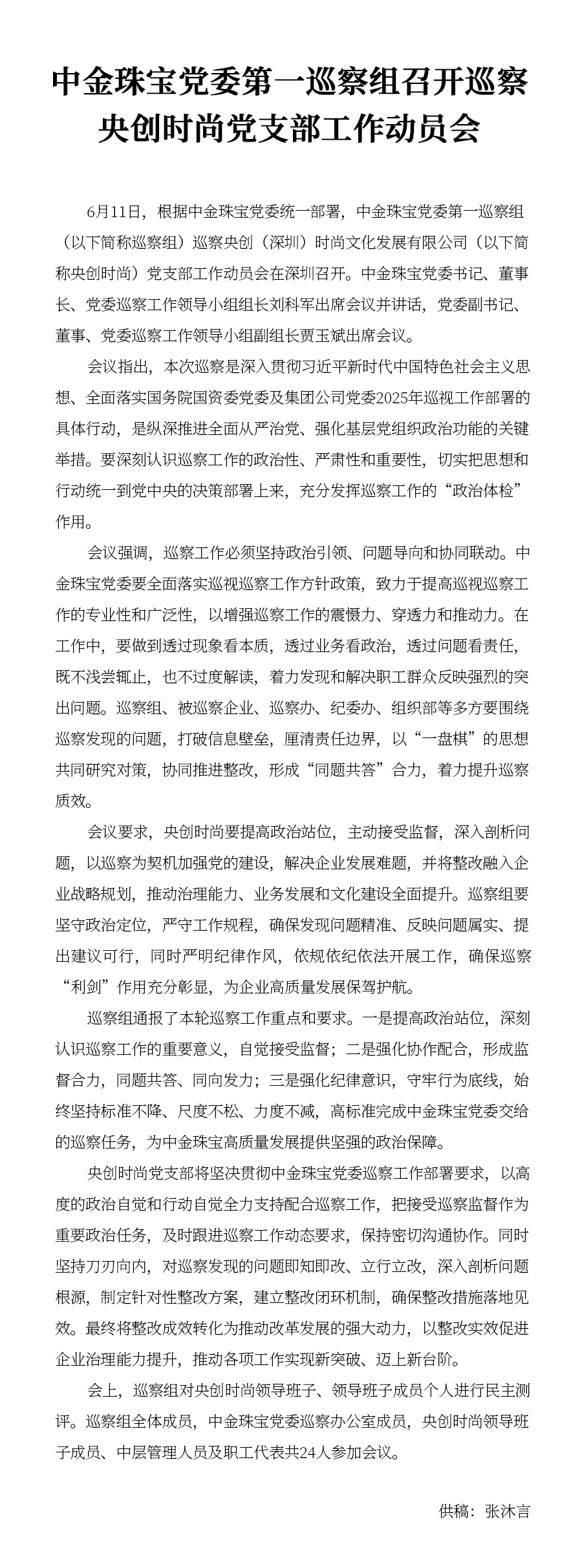 中金珠宝党委第一巡察组召开巡察央创时尚党支部工作动员会

6月11日，根据中金珠宝党委统一部署，中金珠宝党委第一巡察组（以下简称巡察组）巡察央创（深圳）时尚文化发展有限公司（以下简称央创时尚）党支部工作动员会在深圳召开。中金珠宝党委书记、董事长、党委巡察工作领导小组组长刘科军出席会议并讲话，党委副书记、董事、党委巡察工作领导小组副组长贾玉斌出席会议。

会议指出，本次巡察是深入贯彻习近平新时代中国特色社会主义思想、全面落实国务院国资委党委及集团公司党委2025年巡视工作部署的具体行动，是纵深推进全面从严治党、强化基层党组织政治功能的关键举措。要深刻认识巡察工作的政治性、严肃性和重要性，切实把思想和行动统一到党中央的决策部署上来，充分发挥巡察工作的“政治体检”作用。

会议强调，巡察工作必须坚持政治引领、问题导向和协同联动。中金珠宝党委要全面落实巡视巡察工作方针政策，致力于提高巡视巡察工作的专业性和广泛性，以增强巡察工作的震慑力、穿透力和推动力。在工作中，要做到透过现象看本质，透过业务看政治，透过问题看责任，既不浅尝辄止，也不过度解读，着力发现和解决职工群众反映强烈的突出问题。巡察组、被巡察企业、巡察办、纪委办、组织部等多方要围绕巡察发现的问题，打破信息壁垒，厘清责任边界，以“一盘棋”的思想共同研究对策，协同推进整改，形成“同题共答”合力，着力提升巡察质效。

会议要求，央创时尚要提高政治站位，主动接受监督，深入剖析问题，以巡察为契机加强党的建设，解决企业发展难题，并将整改融入企业战略规划，推动治理能力、业务发展和文化建设全面提升。巡察组要坚守政治定位，严守工作规程，确保发现问题精准、反映问题属实、提出建议可行，同时严明纪律作风，依规依纪依法开展工作，确保巡察“利剑”作用充分彰显，为企业高质量发展保驾护航。

巡察组通报了本轮巡察工作重点和要求。一是提高政治站位，深刻认识巡察工作的重要意义，自觉接受监督；二是强化协作配合，形成监督合力，同题共答、同向发力；三是强化纪律意识，守牢行为底线，始终坚持标准不降、尺度不松、力度不减，高标准完成中金珠宝党委交给的巡察任务，为中金珠宝高质量发展提供坚强的政治保障。

央创时尚党支部将坚决贯彻中金珠宝党委巡察工作部署要求，以高度的政治自觉和行动自觉全力支持配合巡察工作，把接受巡察监督作为重要政治任务，及时跟进巡察工作动态要求，保持密切沟通协作。同时坚持刀刃向内，对巡察发现的问题即知即改、立行立改，深入剖析问题根源，制定针对性整改方案，建立整改闭环机制，确保整改措施落地见效。最终将整改成效转化为推动改革发展的强大动力，以整改实效促进企业治理能力提升，推动各项工作实现新突破、迈上新台阶。

会上，巡察组对央创时尚领导班子、领导班子成员个人进行民主测评。巡察组全体成员，中金珠宝党委巡察办公室成员，央创时尚领导班子成员、中层管理人员及职工代表共24人参加会议。

供稿：张沐言